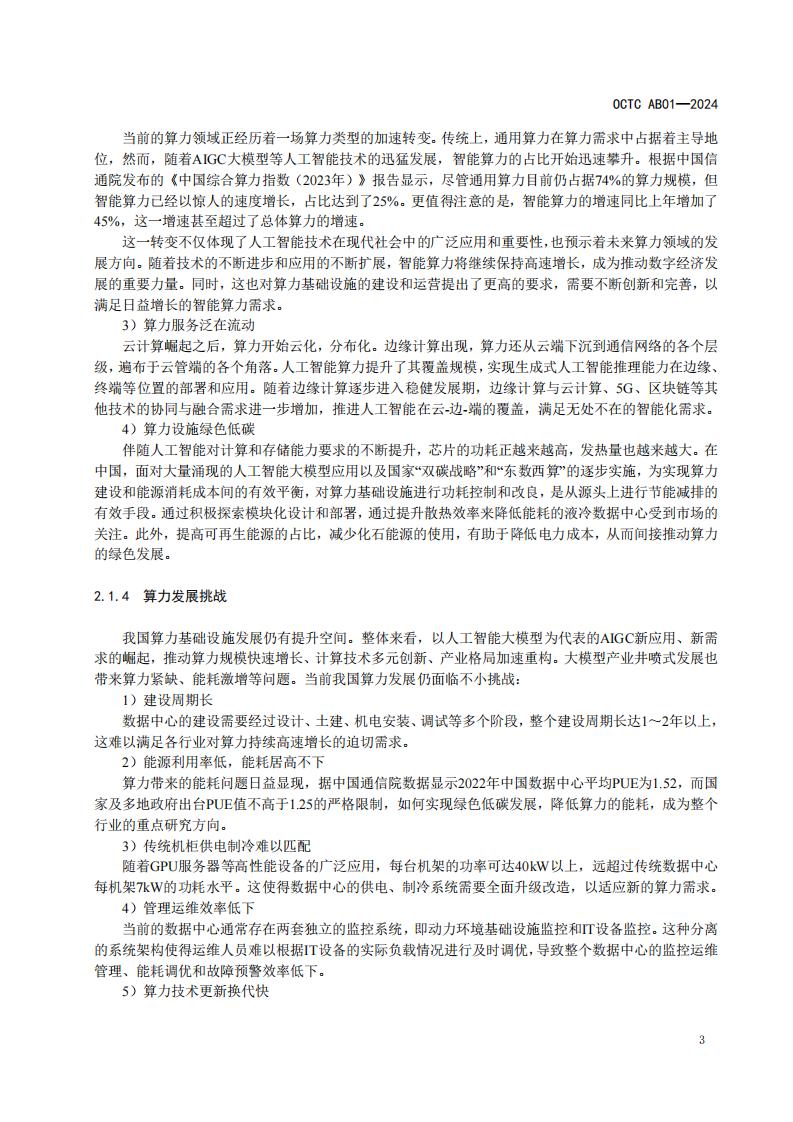 OCTC AB01—2024

当前的算力领域正经历着一场算力类型的加速转变。传统上，通用算力在算力需求中占据着主导地位，然而，随着AIGC大模型等人工智能技术的迅猛发展，智能算力的占比开始迅速攀升。根据中国信通院发布的《中国综合算力指数（2023年）》报告显示，尽管通用算力目前仍占据74%的算力规模，但智能算力已经以惊人的速度增长，占比达到了25%。更值得注意的是，智能算力的增速同比上年增加了45%，这一增速甚至超过了总体算力的增速。

这一转变不仅体现了人工智能技术在现代社会中的广泛应用和重要性，也预示着未来算力领域的发展方向。随着技术的不断进步和应用的不断扩展，智能算力将继续保持高速增长，成为推动数字经济发展的重要力量。同时，这也对算力基础设施的建设和运营提出了更高的要求，需要不断创新和完善，以满足日益增长的智能算力需求。

3）算力服务泛在流动

云计算崛起之后，算力开始云化，分布化。边缘计算出现，算力还从云端下沉到通信网络的各个层级，遍布于云管端的各个角落。人工智能算力提升了其覆盖规模，实现生成式人工智能推理能力在边缘、终端等位置的部署和应用。随着边缘计算逐步进入稳健发展期，边缘计算与云计算、5G、区块链等其他技术的协同与融合需求进一步增加，推进人工智能在云-边-端的覆盖，满足无处不在的智能化需求。

4）算力设施绿色低碳

伴随人工智能对计算和存储能力要求的不断提升，芯片的功耗正越来越高，发热量也越来越大。在中国，面对大量涌现的人工智能大模型应用以及国家“双碳战略”和“东数西算”的逐步实施，为实现算力建设和能源消耗成本间的有效平衡，对算力基础设施进行功耗控制和改良，是从源头上进行节能减排的有效手段。通过积极探索模块化设计和部署，通过提升散热效率来降低能耗的液冷数据中心受到市场的关注。此外，提高可再生能源的占比，减少化石能源的使用，有助于降低电力成本，从而间接推动算力的绿色发展。

2.1.4 算力发展挑战

我国算力基础设施发展仍有提升空间。整体来看，以人工智能大模型为代表的AIGC新应用、新需求的崛起，推动算力规模快速增长、计算技术多元创新、产业格局加速重构。大模型产业井喷式发展也带来算力紧缺、能耗激增等问题。当前我国算力发展仍面临不小挑战：

1）建设周期长

数据中心的建设需要经过设计、土建、机电安装、调试等多个阶段，整个建设周期长达1～2年以上，这难以满足各行业对算力持续高速增长的迫切需求。

2）能源利用率低，能耗居高不下

算力带来的能耗问题日益显现，据中国通信院数据显示2022年中国数据中心平均PUE为1.52，而国家及多地政府出台PUE值不高于1.25的严格限制，如何实现绿色低碳发展，降低算力的能耗，成为整个行业的重点研究方向。

3）传统机柜供电制冷难以匹配

随着GPU服务器等高性能设备的广泛应用，每台机架的功率可达40kW以上，远超过传统数据中心每机架7kW的功耗水平。这使得数据中心的供电、制冷系统需要全面升级改造，以适应新的算力需求。

4）管理运维效率低下

当前的数据中心通常存在两套独立的监控系统，即动力环境基础设施监控和IT设备监控。这种分离的系统架构使得运维人员难以根据IT设备的实际负载情况进行及时调优，导致整个数据中心的监控运维管理、能耗调优和故障预警效率低下。

5）算力技术更新换代快

3